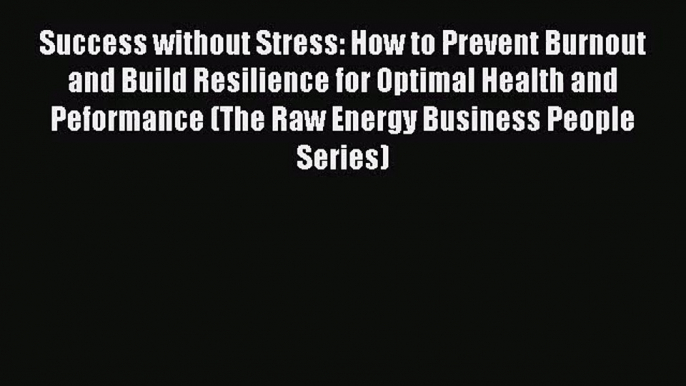 Success without Stress: How to Prevent Burnout and Build Resilience for Optimal Health and Peformance (The Raw Energy Business People Series)